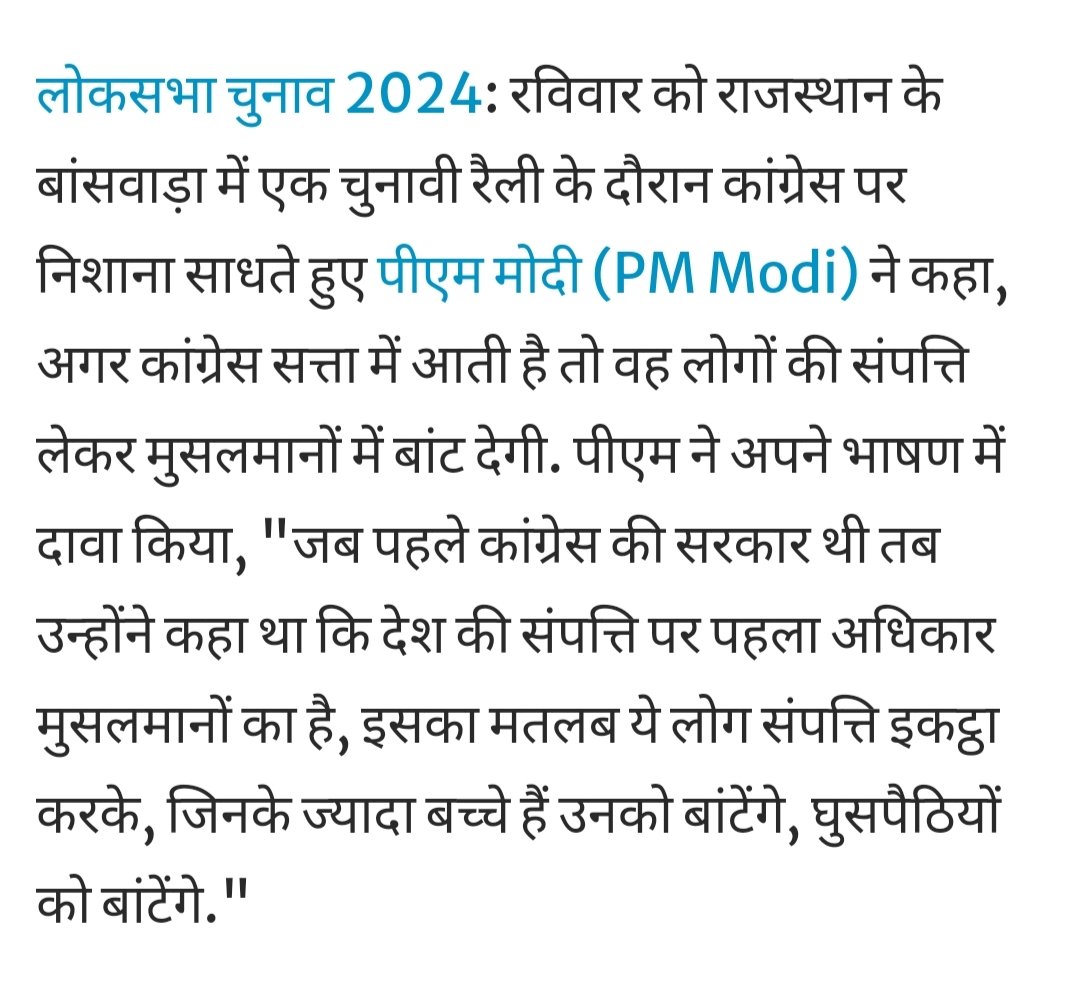 लोकसभा चुनाव 2024: रविवार को राजस्थान के बांसवाड़ा में एक चुनावी रैली के दौरान कांग्रेस पर निशाना साधते हुए पीएम मोदी (PM Modi) ने कहा, अगर कांग्रेस सत्ता में आती है तो वह लोगों की संपत्ति लेकर मुसलमानों में बांट देगी. पीएम ने अपने भाषण में दावा किया, "जब पहले कांग्रेस की सरकार थी तब उन्होंने कहा था कि देश की संपत्ति पर पहला अधिकार मुसलमानों का है, इसका मतलब ये लोग संपत्ति इकट्ठा करके, जिनके ज्यादा बच्चे हैं उनको बांटेंगे, घुसपैठियों को बांटेंगे."